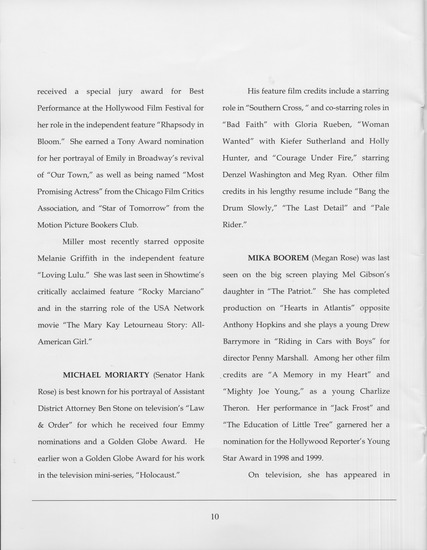 received a special jury award for Best Performance at the Hollywood Film Festival for her role in the independent feature "Rhapsody in Bloom." She earned a Tony Award nomination for her portrayal of Emily in Broadway's revival of "Our Town," as well as being named "Most Promising Actress" from the Chicago Film Critics Association, and "Star of Tomorrow" from the Motion Picture Bookers Club.

Miller most recently starred opposite Melanie Griffith in the independent feature "Loving Lulu." She was last seen in Showtime's critically acclaimed feature "Rocky Marciano" and in the starring role of the USA Network movie "The Mary Kay Letourneau Story: All-American Girl."

MICHAEL MORIARTY (Senator Hank Rose) is best known for his portrayal of Assistant District Attorney Ben Stone on television's "Law & Order" for which he received four Emmy nominations and a Golden Globe Award. He earlier won a Golden Globe Award for his work in the television mini-series, "Holocaust."

His feature film credits include a starring role in "Southern Cross, " and co-starring roles in "Bad Faith" with Gloria Rueben, "Woman Wanted" with Kiefer Sutherland and Holly Hunter, and "Courage Under Fire," starring Denzel Washington and Meg Ryan. Other film credits in his lengthy resume include "Bang the Drum Slowly," "The Last Detail" and "Pale Rider."

MIKA BOOREM (Megan Rose) was last seen on the big screen playing Mel Gibson's daughter in "The Patriot." She has completed production on "Hearts in Atlantis" opposite Anthony Hopkins and she plays a young Drew Barrymore in "Riding in Cars with Boys" for director Penny Marshall. Among her other film credits are "A Memory in my Heart" and "Mighty Joe Young," as a young Charlize Theron. Her performance in "Jack Frost" and "The Education of Little Tree" garnered her a nomination for the Hollywood Reporter's Young Star Award in 1998 and 1999.

On television, she has appeared in

10